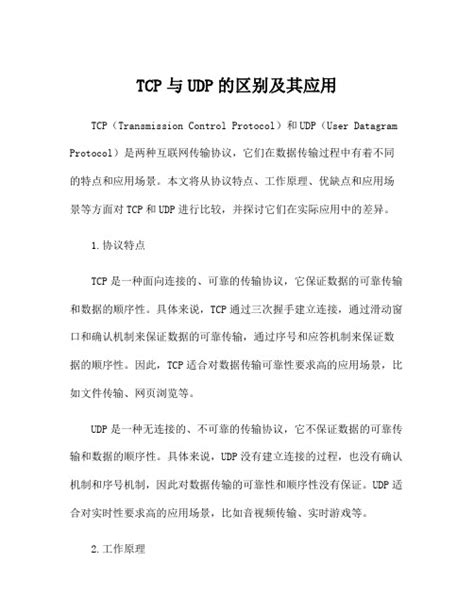 TCP与UDP的区别及其应用

TCP（Transmission Control Protocol）和UDP（User Datagram Protocol）是两种互联网传输协议，它们在数据传输过程中有着不同的特点和应用场景。本文将从协议特点、工作原理、优缺点和应用场景等方面对TCP和UDP进行比较，并探讨它们在实际应用中的差异。

1.协议特点

TCP是一种面向连接的、可靠的传输协议，它保证数据的可靠传输和数据的顺序性。具体来说，TCP通过三次握手建立连接，通过滑动窗口和确认机制来保证数据的可靠传输，通过序号和应答机制来保证数据的顺序性。因此，TCP适合对数据传输可靠性要求高的应用场景，比如文件传输、网页浏览等。

UDP是一种无连接的、不可靠的传输协议，它不保证数据的可靠传输和数据的顺序性。具体来说，UDP没有建立连接的过程，也没有确认机制和序号机制，因此对数据传输的可靠性和顺序性没有保证。UDP适合对实时性要求高的应用场景，比如音视频传输、实时游戏等。

2.工作原理